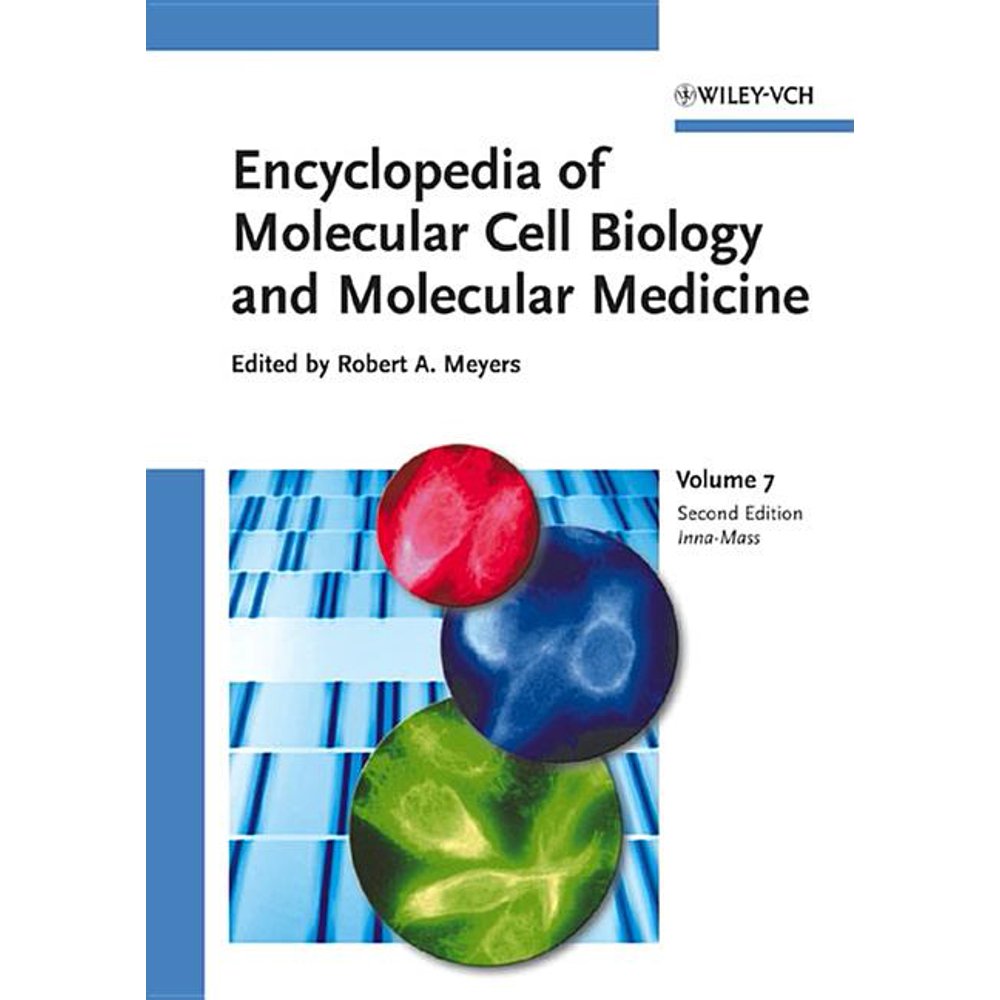 WILEY-VCH

Encyclopedia of Molecular Cell Biology and Molecular Medicine

Edited by Robert A. Meyers

Volume 7
Second Edition
Inna-Mass